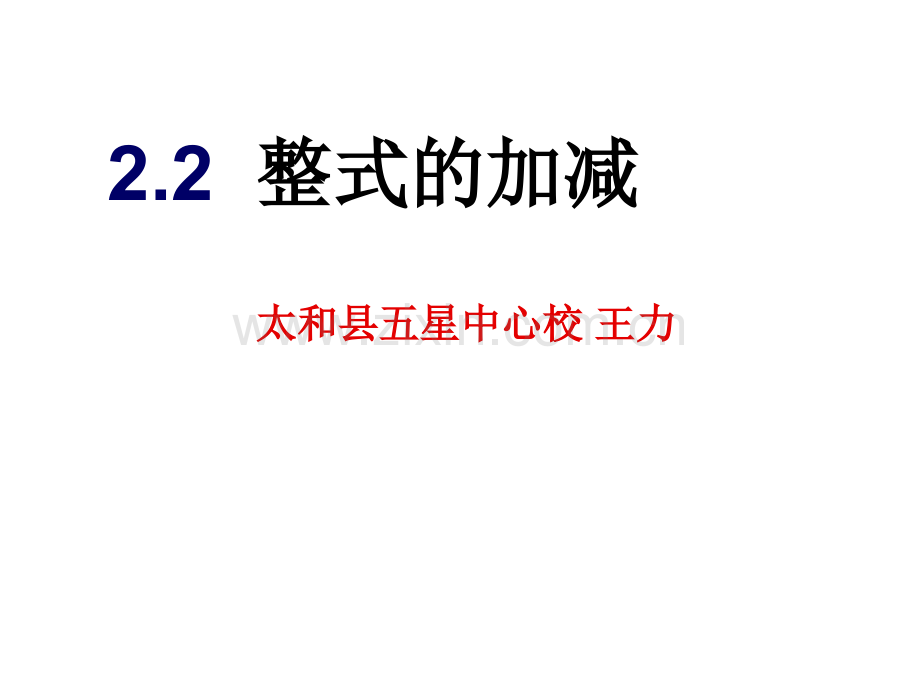 2.2 整式的加减

太和县五星中心校 王力

www.zixin.com.cn